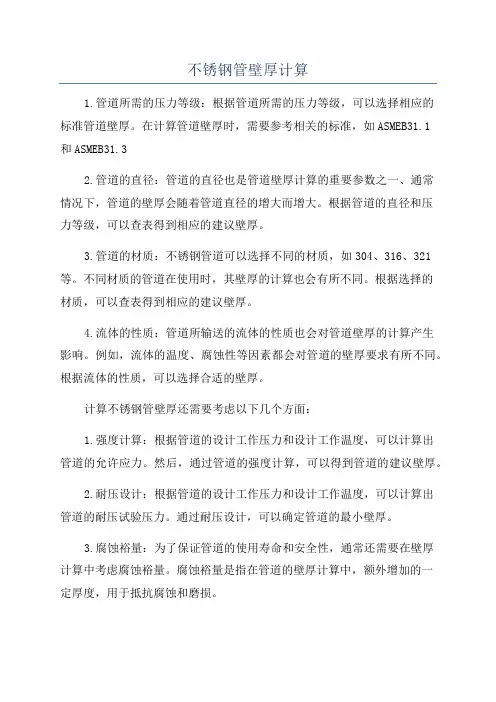 不锈钢管壁厚计算

1.管道所需的压力等级：根据管道所需的压力等级，可以选择相应的标准管道壁厚。在计算管道壁厚时，需要参考相关的标准，如ASMEB31.1和ASMEB31.3

2.管道的直径：管道的直径也是管道壁厚计算的重要参数之一、通常情况下，管道的壁厚会随着管道直径的增大而增大。根据管道的直径和压力等级，可以查表得到相应的建议壁厚。

3.管道的材质：不锈钢管道可以选择不同的材质，如304、316、321等。不同材质的管道在使用时，其壁厚的计算也会有所不同。根据选择的材质，可以查表得到相应的建议壁厚。

4.流体的性质：管道所输送的流体的性质也会对管道壁厚的计算产生影响。例如，流体的温度、腐蚀性等因素都会对管道的壁厚要求有所不同。根据流体的性质，可以选择合适的壁厚。

计算不锈钢管壁厚还需要考虑以下几个方面：

1.强度计算：根据管道的设计工作压力和设计工作温度，可以计算出管道的允许应力。然后，通过管道的强度计算，可以得到管道的建议壁厚。

2.耐压设计：根据管道的设计工作压力和设计工作温度，可以计算出管道的耐压试验压力。通过耐压设计，可以确定管道的最小壁厚。

3.腐蚀裕量：为了保证管道的使用寿命和安全性，通常还需要在壁厚计算中考虑腐蚀裕量。腐蚀裕量是指在管道的壁厚计算中，额外增加的一定厚度，用于抵抗腐蚀和磨损。